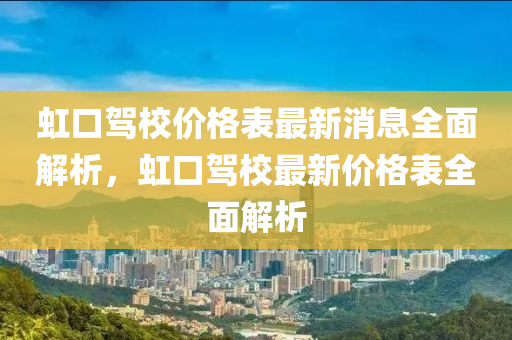 虹口驾校价格表最新消息全面解析，虹口驾校最新价格表全面解析